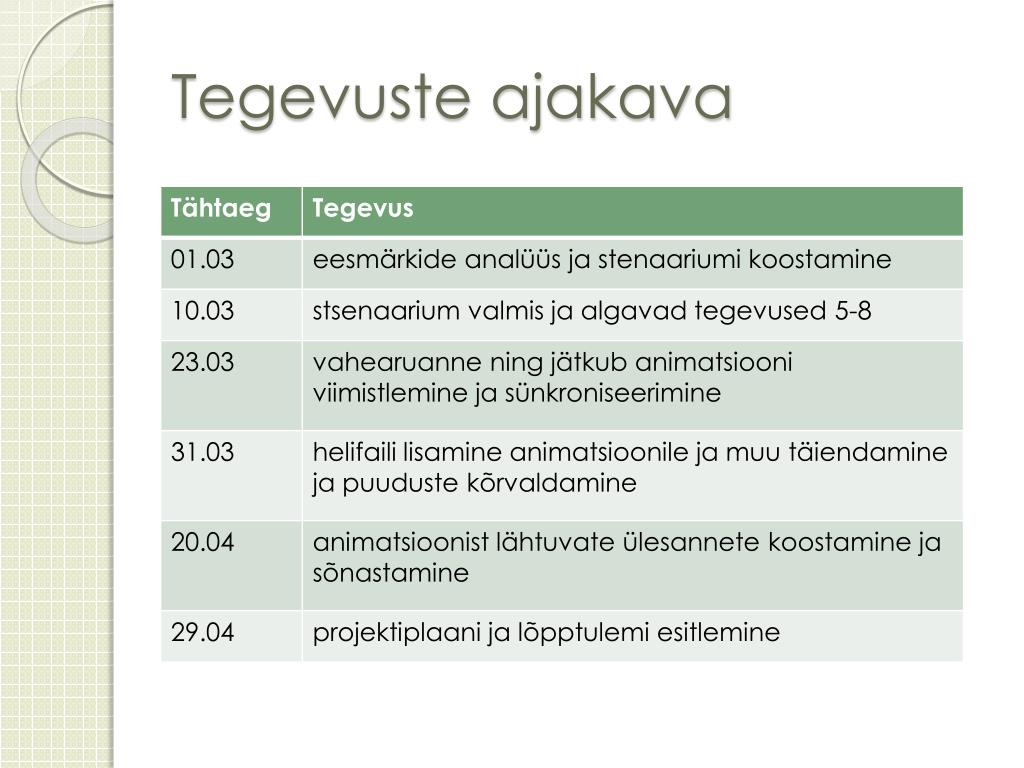 Tegevuste ajakava

| Tähtaeg | Tegevus |
|---|---|
| 01.03 | eesmärkide analüüs ja stenaariumi koostamine |
| 10.03 | stsenaarium valmis ja algavad tegevused 5-8 |
| 23.03 | vahearuanne ning jätkub animatsiooni viimistlemine ja sünkroniseerimine |
| 31.03 | helifaili lisamine animatsioonile ja muu täiendamine ja puuduste kõrvaldamine |
| 20.04 | animatsioonist lähtuvate ülesannete koostamine ja sõnastamine |
| 29.04 | projektiplaani ja lõpptulemi esitlemine |